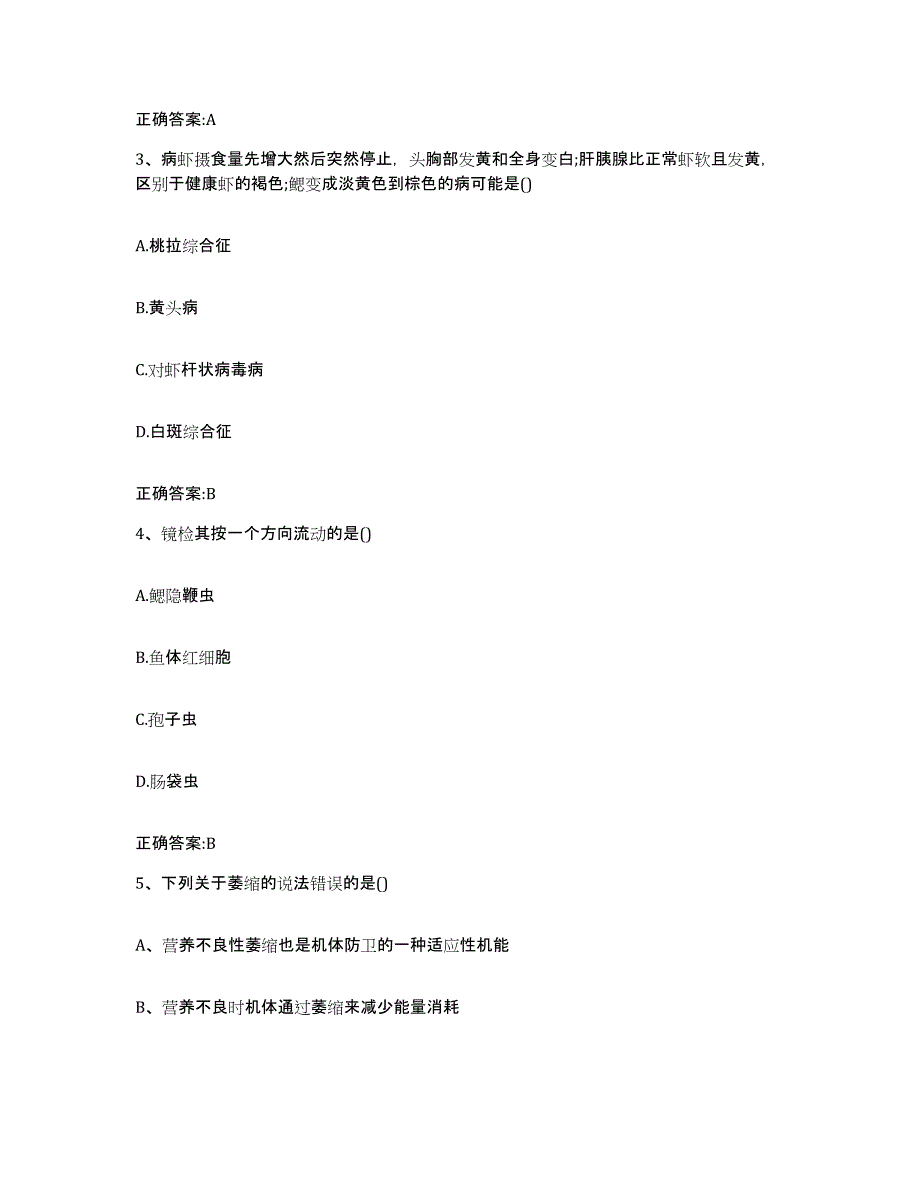 正确答案:A

3、病虾摄食量先增大然后突然停止，头胸部发黄和全身变白;肝胰腺比正常虾软且发黄，区别于健康虾的褐色;鳃变成淡黄色到棕色的病可能是()

A.桃拉综合征

B.黄头病

C.对虾杆状病毒病

D.白斑综合征

正确答案:B

4、镜检其按一个方向流动的是()

A.鳃隐鞭虫

B.鱼体红细胞

C.孢子虫

D.肠袋虫

正确答案:B

5、下列关于萎缩的说法错误的是()

A、营养不良性萎缩也是机体防卫的一种适应性机能

B、营养不良时机体通过萎缩来减少能量消耗